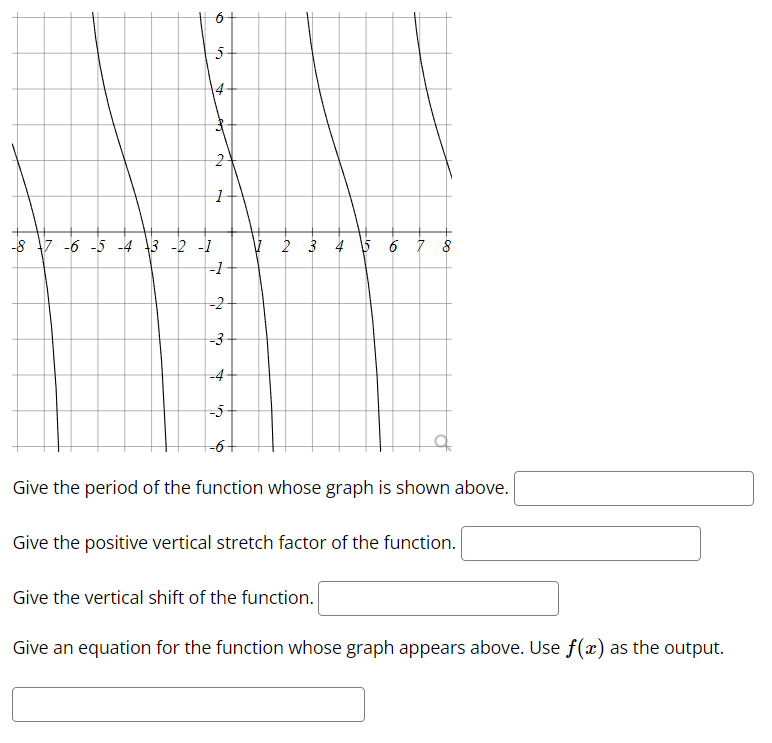 6
5
4
3
2
1
-8 -7 -6 -5 -4 -3 -2 -1 1 2 3 4 5 6 7 8
-1
-2
-3
-4
-5
-6

Give the period of the function whose graph is shown above.

Give the positive vertical stretch factor of the function.

Give the vertical shift of the function.

Give an equation for the function whose graph appears above. Use $f(x)$ as the output.